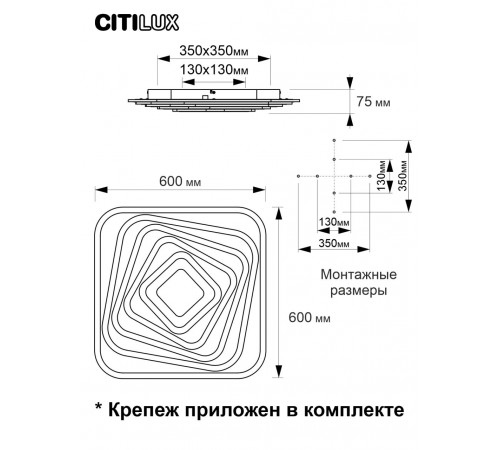 CITILUX

350x350мм

130x130мм

75 мм

600 мм

130мм

350мм

130мм

350мм

Монтажные размеры

600 мм

* Крепеж приложен в комплекте